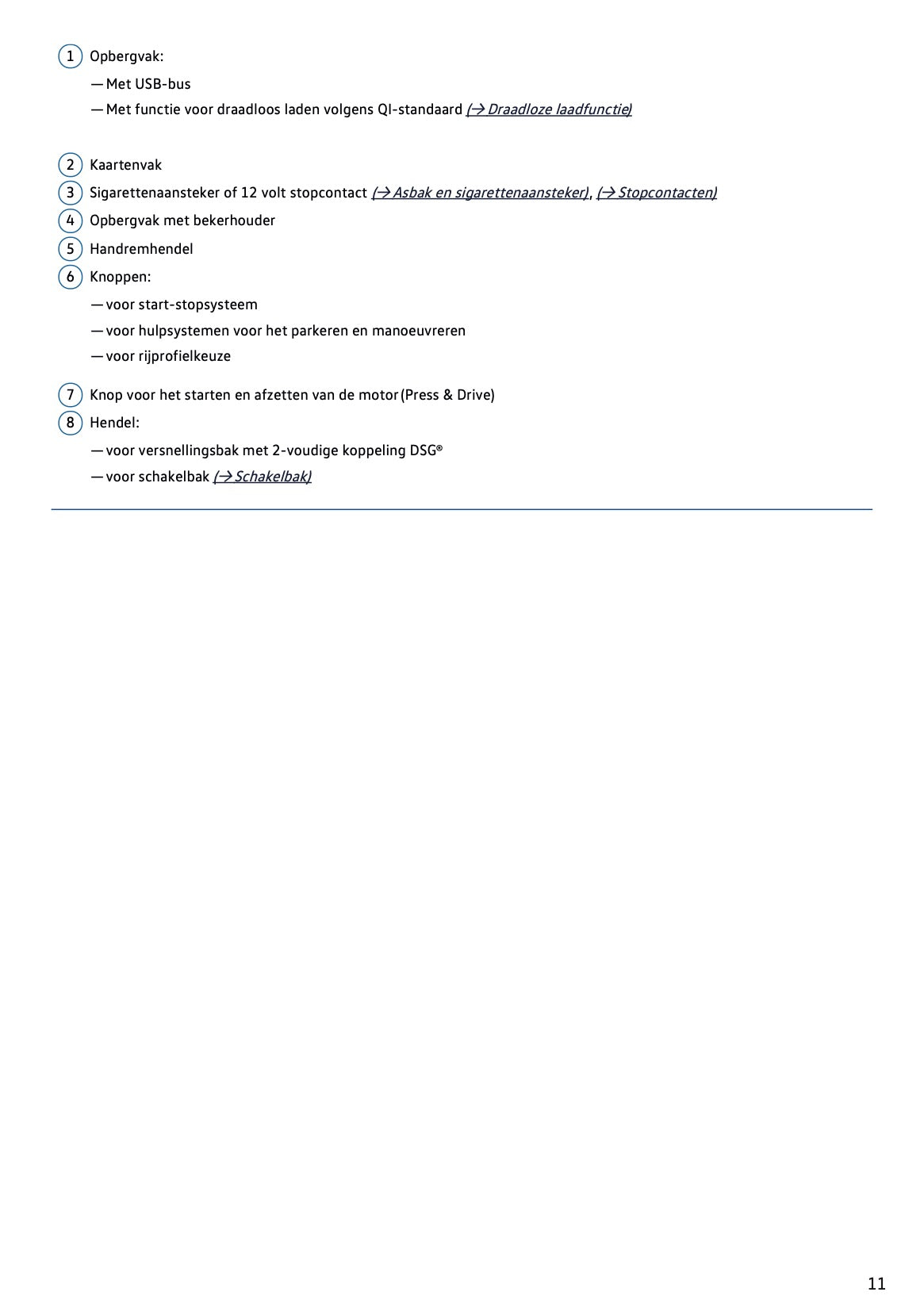 1 Opbergvak:

— Met USB-bus

— Met functie voor draadloos laden volgens QI-standaard (→ Draadloze laadfunctie)

2 Kaartenvak

3 Sigarettenaansteker of 12 volt stopcontact (→ Asbak en sigarettenaansteker), (→ Stopcontacten)

4 Opbergvak met bekerhouder

5 Handremhendel

6 Knoppen:

— voor start-stopsysteem

— voor hulpsystemen voor het parkeren en manoeuvreren

— voor rijprofielkeuze

7 Knop voor het starten en afzetten van de motor (Press & Drive)

8 Hendel:

— voor versnellingsbak met 2-voudige koppeling DSG®

— voor schakelbak (→ Schakelbak)

11